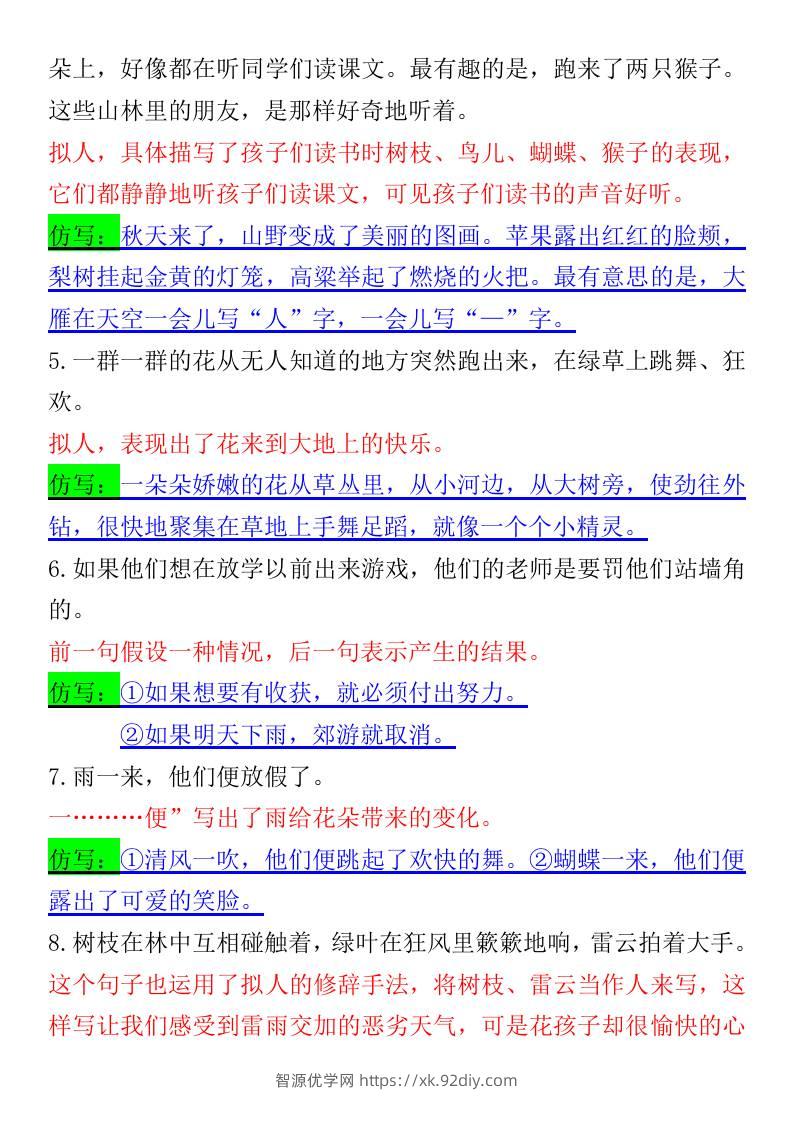 朵上，好像都在听同学们读课文。最有趣的是，跑来了两只猴子。这些山林里的朋友，是那样好奇地听着。

拟人，具体描写了孩子们读书时树枝、鸟儿、蝴蝶、猴子的表现，它们都静静地听孩子们读课文，可见孩子们读书的声音好听。

仿写：秋天来了，山野变成了美丽的图画。苹果露出红红的脸颊，梨树挂起金黄的灯笼，高粱举起了燃烧的火把。最有意思的是，大雁在天空一会儿写“人”字，一会儿写“一”字。

5.一群一群的花从无人知道的地方突然跑出来，在绿草上跳舞、狂欢。

拟人，表现出了花来到大地上的快乐。

仿写：一朵朵娇嫩的花从草丛里，从小河边，从大树旁，使劲往外钻，很快地聚集在草地上手舞足蹈，就像一个个小精灵。

6.如果他们想在放学以前出来游戏，他们的老师是要罚他们站墙角的。

前一句假设一种情况，后一句表示产生的结果。

仿写：①如果想要有收获，就必须付出努力。

②如果明天下雨，郊游就取消。

7.雨一来，他们便放假了。

一………便”写出了雨给花朵带来的变化。

仿写：①清风一吹，他们便跳起了欢快的舞。②蝴蝶一来，他们便露出了可爱的笑脸。

8.树枝在林中互相碰触着，绿叶在狂风里簌簌地响，雷云拍着大手。

这个句子也运用了拟人的修辞手法，将树枝、雷云当作人来写，这样写让我们感受到雷雨交加的恶劣天气，可是花孩子却很愉快的心

智源优学网 https://xk.92diy.com